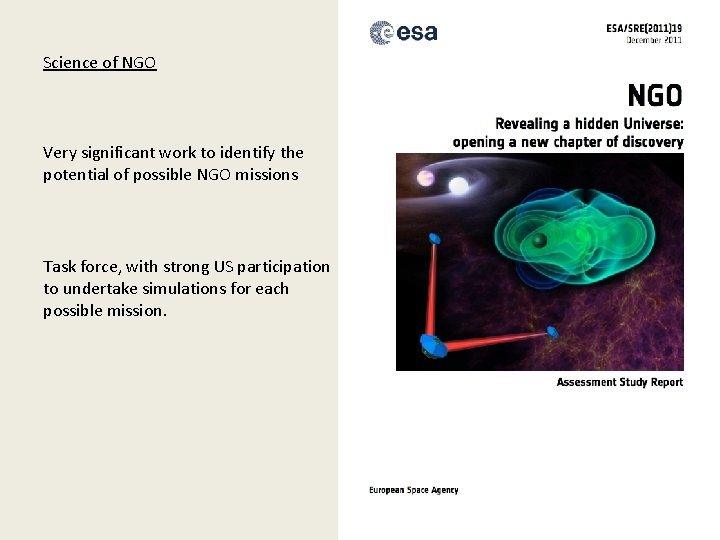 Science of NGO

Very significant work to identify the potential of possible NGO missions

Task force, with strong US participation to undertake simulations for each possible mission.

esa

ESA/SRE(2011)19
December 2011

NGO

Revealing a hidden Universe: opening a new chapter of discovery

Assessment Study Report

European Space Agency